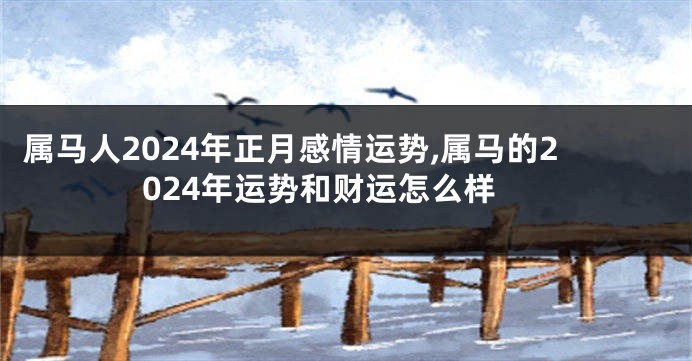 属马人2024年正月感情运势,属马的2024年运势和财运怎么样